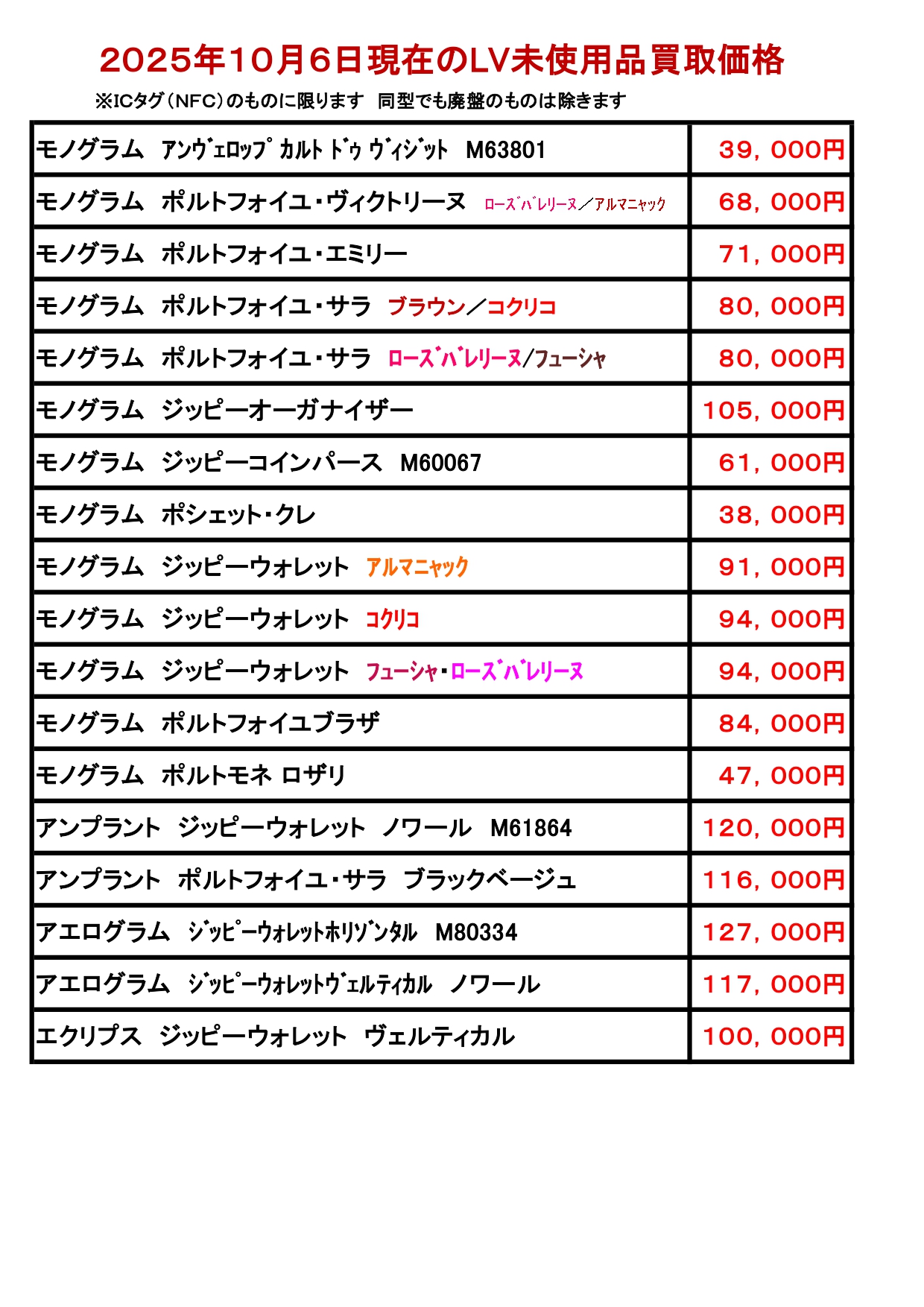 2025年10月6日現在のLV未使用品買取価格

※ICタグ（NFC）のものに限ります　同型でも廃盤のものは除きます

| | |
|---|---|
| モノグラム　アンヴェロップ カルト ドゥ ヴィジット　M63801 | 39，000円 |
| モノグラム　ポルトフォイユ・ヴィクトリーヌ　ローズバレリーヌ／アルマニャック | 68，000円 |
| モノグラム　ポルトフォイユ・エミリー | 71，000円 |
| モノグラム　ポルトフォイユ・サラ　ブラウン／コクリコ | 80，000円 |
| モノグラム　ポルトフォイユ・サラ　ローズバレリーヌ/フューシャ | 80，000円 |
| モノグラム　ジッピーオーガナイザー | 105，000円 |
| モノグラム　ジッピーコインパース　M60067 | 61，000円 |
| モノグラム　ポシェット・クレ | 38，000円 |
| モノグラム　ジッピーウォレット　アルマニャック | 91，000円 |
| モノグラム　ジッピーウォレット　コクリコ | 94，000円 |
| モノグラム　ジッピーウォレット　フューシャ・ローズバレリーヌ | 94，000円 |
| モノグラム　ポルトフォイユブラザ | 84，000円 |
| モノグラム　ポルトモネ ロザリ | 47，000円 |
| アンプラント　ジッピーウォレット　ノワール　M61864 | 120，000円 |
| アンプラント　ポルトフォイユ・サラ　ブラックベージュ | 116，000円 |
| アエログラム　ジッピーウォレットホリゾンタル　M80334 | 127，000円 |
| アエログラム　ジッピーウォレットヴェルティカル　ノワール | 117，000円 |
| エクリプス　ジッピーウォレット　ヴェルティカル | 100，000円 |